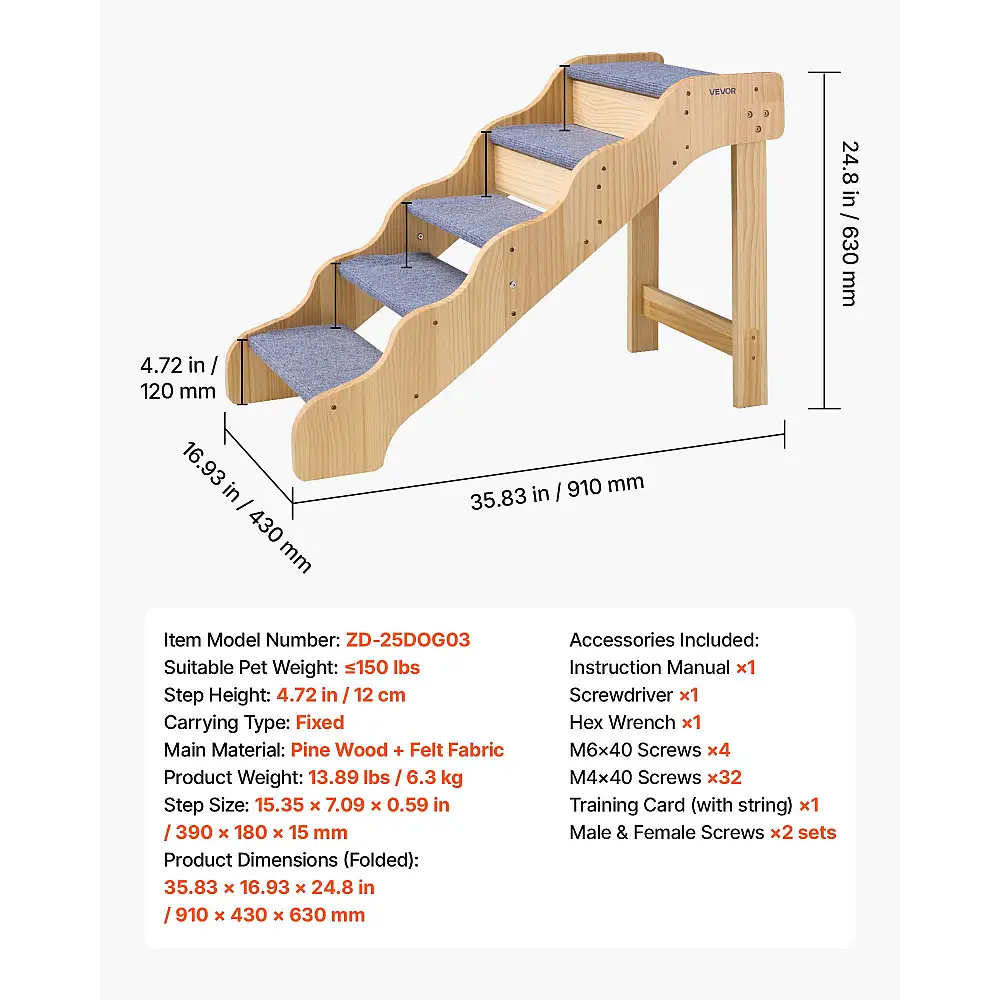 VEVOR

24.8 in / 630 mm

4.72 in / 120 mm

16.93 in / 430 mm

35.83 in / 910 mm

Item Model Number: ZD-25DOG03
Suitable Pet Weight: ≤150 lbs
Step Height: 4.72 in / 12 cm
Carrying Type: Fixed
Main Material: Pine Wood + Felt Fabric
Product Weight: 13.89 lbs / 6.3 kg
Step Size: 15.35 × 7.09 × 0.59 in / 390 × 180 × 15 mm
Product Dimensions (Folded): 35.83 × 16.93 × 24.8 in / 910 × 430 × 630 mm

Accessories Included:
Instruction Manual ×1
Screwdriver ×1
Hex Wrench ×1
M6×40 Screws ×4
M4×40 Screws ×32
Training Card (with string) ×1
Male & Female Screws ×2 sets